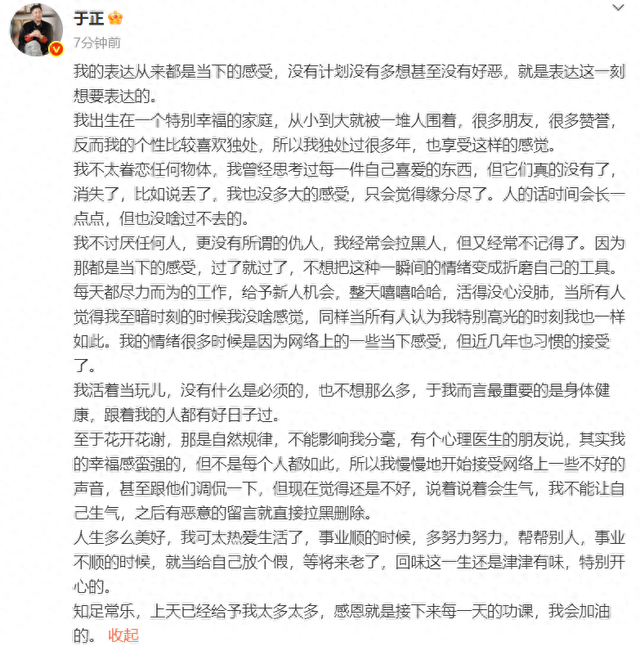 于正
7分钟前

我的表达从来都是当下的感受，没有计划没有多想甚至没有好恶，就是表达这一刻想要表达的。
我出生在一个特别幸福的家庭，从小到大就被一堆人围着，很多朋友，很多赞誉，反而我的个性比较喜欢独处，所以我独处过很多年，也享受这样的感觉。
我不太眷恋任何物体，我曾经思考过每一件自己喜爱的东西，但它们真的没有了，消失了，比如说丢了，我也没多大的感受，只会觉得缘分尽了。人的话时间会长一点点，但也没啥过不去的。
我不讨厌任何人，更没有所谓的仇人，我经常会拉黑人，但又经常不记得了。因为那都是当下的感受，过了就过了，不想把这种一瞬间的情绪变成折磨自己的工具。
每天都尽力而为的工作，给予新人机会，整天嘻嘻哈哈，活得没心没肺，当所有人觉得我至暗时刻的时候我没啥感觉，同样当所有人认为我特别高光的时刻我也一样如此。我的情绪很多时候是因为网络上的一些当下感受，但近几年也习惯的接受了。
我活着当玩儿，没有什么是必须的，也不想那么多，于我而言最重要的是身体健康，跟着我的人都有好日子过。
至于花开花谢，那是自然规律，不能影响我分毫，有个心理医生的朋友说，其实我的幸福感蛮强的，但不是每个人都如此，所以我慢慢地开始接受网络上一些不好的声音，甚至跟他们调侃一下，但现在觉得还是不好，说着说着会生气，我不能让自己生气，之后有恶意的留言就直接拉黑删除。
人生多么美好，我可太热爱生活了，事业顺的时候，多努力努力，帮帮别人，事业不顺的时候，就当给自己放个假，等将来老了，回味这一生还是津津有味，特别开心的。
知足常乐，上天已经给予我太多太多，感恩就是接下来每一天的功课，我会加油的。 收起